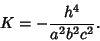 $K = -\frac{h^4}{a^2b^2c^2}.$